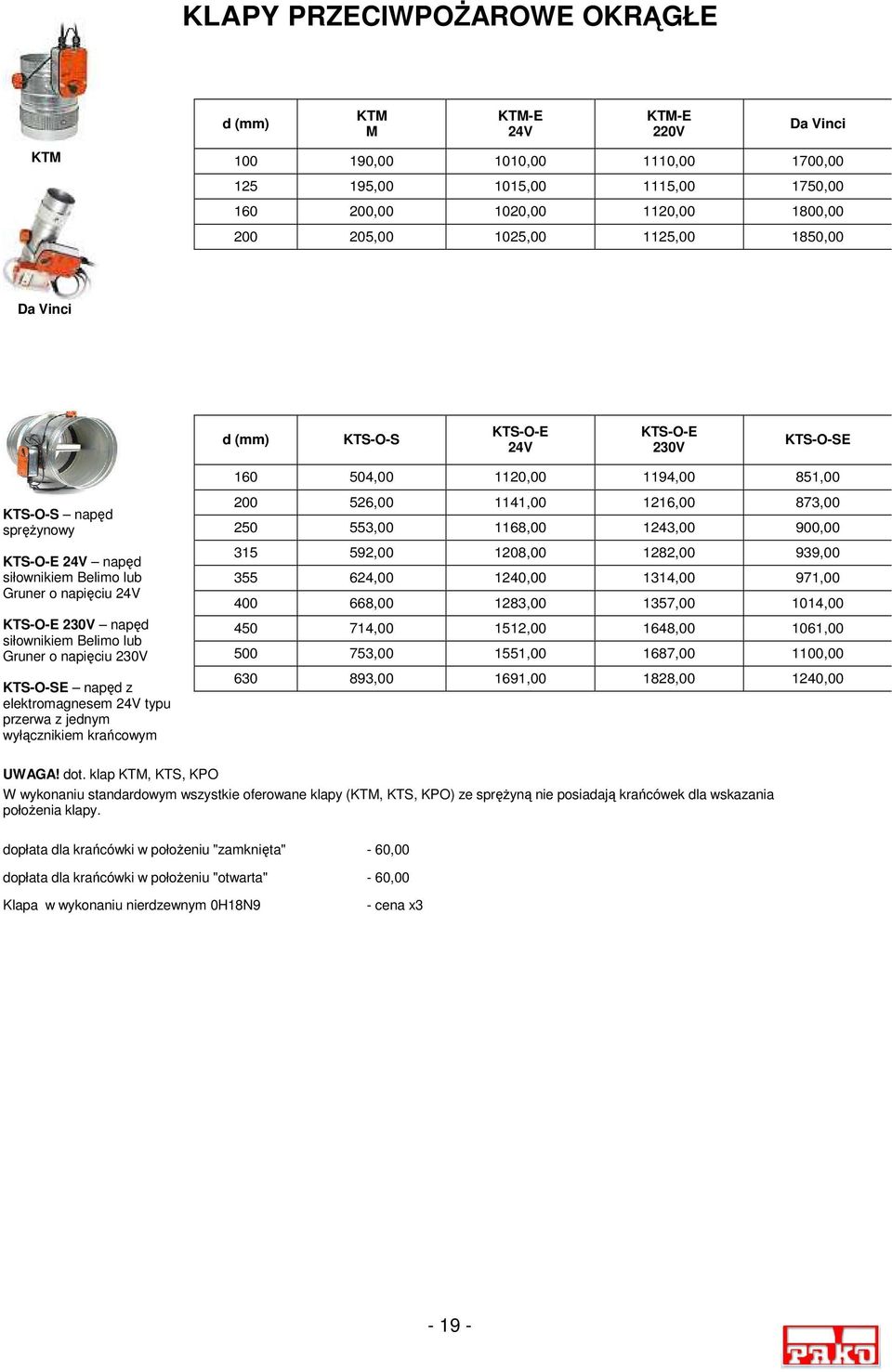 KLAPY PRZECIWPOŻAROWE OKRĄGŁE

KTM

Da Vinci

| d (mm) | KTM M | KTM-E 24V | KTM-E 220V | Da Vinci |
|---|---|---|---|---|
| 100 | 190,00 | 1010,00 | 1110,00 | 1700,00 |
| 125 | 195,00 | 1015,00 | 1115,00 | 1750,00 |
| 160 | 200,00 | 1020,00 | 1120,00 | 1800,00 |
| 200 | 205,00 | 1025,00 | 1125,00 | 1850,00 |

KTS-O-S – napęd sprężynowy

KTS-O-E 24V – napęd siłownikiem Belimo lub Gruner o napięciu 24V

KTS-O-E 230V – napęd siłownikiem Belimo lub Gruner o napięciu 230V

KTS-O-SE – napęd z elektromagnesem 24V typu przerwa z jednym wyłącznikiem krańcowym

| d (mm) | KTS-O-S | KTS-O-E 24V | KTS-O-E 230V | KTS-O-SE |
|---|---|---|---|---|
| 160 | 504,00 | 1120,00 | 1194,00 | 851,00 |
| 200 | 526,00 | 1141,00 | 1216,00 | 873,00 |
| 250 | 553,00 | 1168,00 | 1243,00 | 900,00 |
| 315 | 592,00 | 1208,00 | 1282,00 | 939,00 |
| 355 | 624,00 | 1240,00 | 1314,00 | 971,00 |
| 400 | 668,00 | 1283,00 | 1357,00 | 1014,00 |
| 450 | 714,00 | 1512,00 | 1648,00 | 1061,00 |
| 500 | 753,00 | 1551,00 | 1687,00 | 1100,00 |
| 630 | 893,00 | 1691,00 | 1828,00 | 1240,00 |

UWAGA! dot. klap KTM, KTS, KPO
W wykonaniu standardowym wszystkie oferowane klapy (KTM, KTS, KPO) ze sprężyną nie posiadają krańcówek dla wskazania położenia klapy.

dopłata dla krańcówki w położeniu "zamknięta" - 60,00

dopłata dla krańcówki w położeniu "otwarta" - 60,00

Klapa w wykonaniu nierdzewnym 0H18N9 - cena x3

- 19 -

PAKO